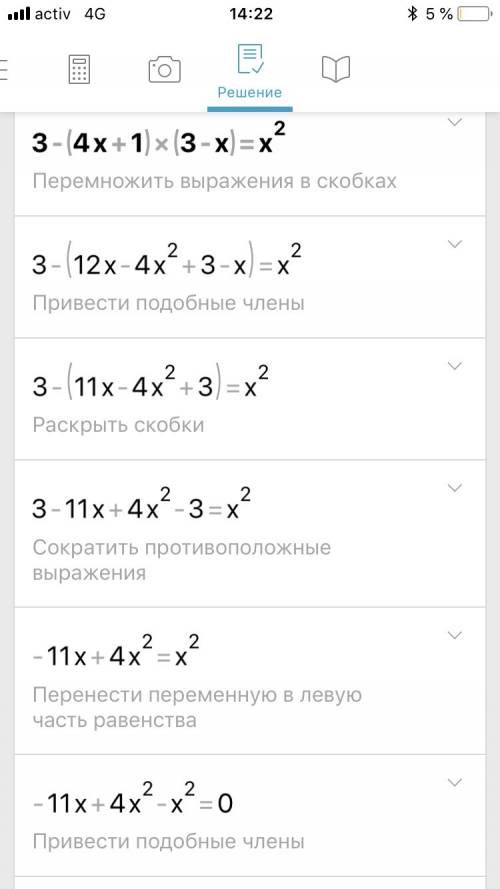 activ 4G 14:22 5 %

Решение

$3-(4x+1)\times(3-x)=x^2$

Перемножить выражения в скобках

$3-(12x-4x^2+3-x)=x^2$

Привести подобные члены

$3-(11x-4x^2+3)=x^2$

Раскрыть скобки

$3-11x+4x^2-3=x^2$

Сократить противоположные выражения

$-11x+4x^2=x^2$

Перенести переменную в левую часть равенства

$-11x+4x^2-x^2=0$

Привести подобные члены